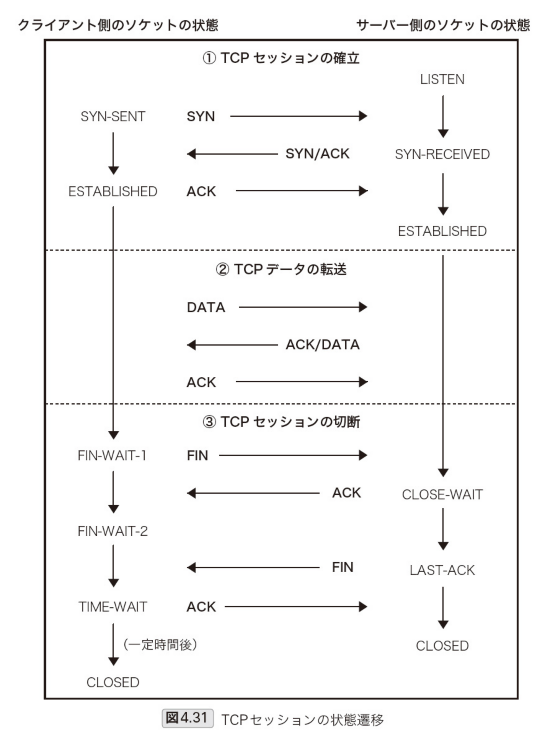 クライアント側のソケットの状態

サーバー側のソケットの状態

① TCP セッションの確立

LISTEN

SYN-SENT SYN

SYN/ACK SYN-RECEIVED

ESTABLISHED ACK

ESTABLISHED

② TCP データの転送

DATA

ACK/DATA

ACK

③ TCP セッションの切断

FIN-WAIT-1 FIN

ACK CLOSE-WAIT

FIN-WAIT-2

FIN LAST-ACK

TIME-WAIT ACK

（一定時間後）

CLOSED

CLOSED

図4.31 TCPセッションの状態遷移